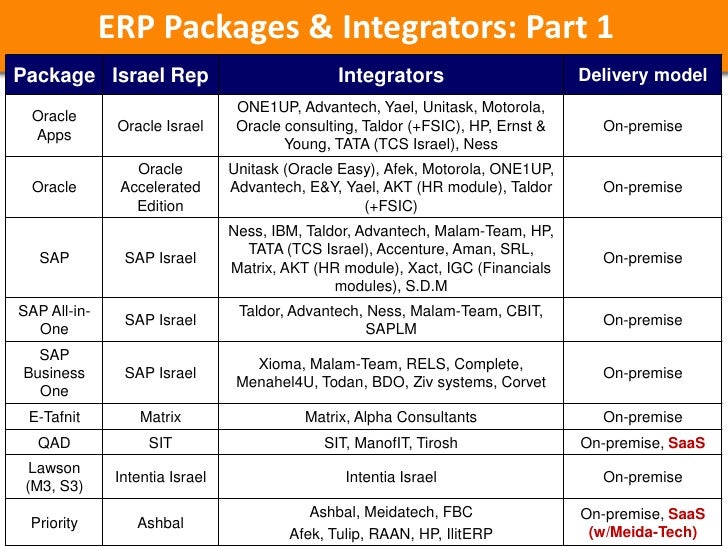 ERP Packages & Integrators: Part 1

| Package | Israel Rep | Integrators | Delivery model |
|---|---|---|---|
| Oracle Apps | Oracle Israel | ONE1UP, Advantech, Yael, Unitask, Motorola, Oracle consulting, Taldor (+FSIC), HP, Ernst & Young, TATA (TCS Israel), Ness | On-premise |
| Oracle | Oracle Accelerated Edition | Unitask (Oracle Easy), Afek, Motorola, ONE1UP, Advantech, E&Y, Yael, AKT (HR module), Taldor (+FSIC) | On-premise |
| SAP | SAP Israel | Ness, IBM, Taldor, Advantech, Malam-Team, HP, TATA (TCS Israel), Accenture, Aman, SRL, Matrix, AKT (HR module), Xact, IGC (Financials modules), S.D.M | On-premise |
| SAP All-in-One | SAP Israel | Taldor, Advantech, Ness, Malam-Team, CBIT, SAPLM | On-premise |
| SAP Business One | SAP Israel | Xioma, Malam-Team, RELS, Complete, Menahel4U, Todan, BDO, Ziv systems, Corvet | On-premise |
| E-Tafnit | Matrix | Matrix, Alpha Consultants | On-premise |
| QAD | SIT | SIT, ManofIT, Tirosh | On-premise, SaaS |
| Lawson (M3, S3) | Intentia Israel | Intentia Israel | On-premise |
| Priority | Ashbal | Ashbal, Meidatech, FBC Afek, Tulip, RAAN, HP, IlitERP | On-premise, SaaS (w/Meida-Tech) |